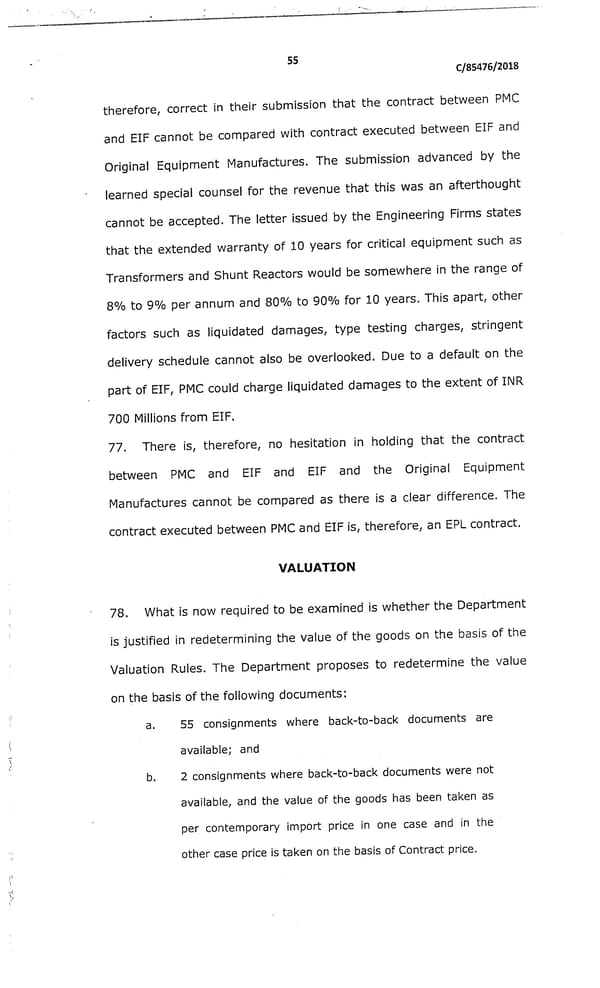 55

C/85476/2018

therefore, correct in their submission that the contract between PMC and EIF cannot be compared with contract executed between EIF and Original Equipment Manufactures. The submission advanced by the learned special counsel for the revenue that this was an afterthought cannot be accepted. The letter issued by the Engineering Firms states that the extended warranty of 10 years for critical equipment such as Transformers and Shunt Reactors would be somewhere in the range of 8% to 9% per annum and 80% to 90% for 10 years. This apart, other factors such as liquidated damages, type testing charges, stringent delivery schedule cannot also be overlooked. Due to a default on the part of EIF, PMC could charge liquidated damages to the extent of INR 700 Millions from EIF.

77. There is, therefore, no hesitation in holding that the contract between PMC and EIF and EIF and the Original Equipment Manufactures cannot be compared as there is a clear difference. The contract executed between PMC and EIF is, therefore, an EPL contract.

VALUATION

78. What is now required to be examined is whether the Department is justified in redetermining the value of the goods on the basis of the Valuation Rules. The Department proposes to redetermine the value on the basis of the following documents:

a. 55 consignments where back-to-back documents are available; and

b. 2 consignments where back-to-back documents were not available, and the value of the goods has been taken as per contemporary import price in one case and in the other case price is taken on the basis of Contract price.